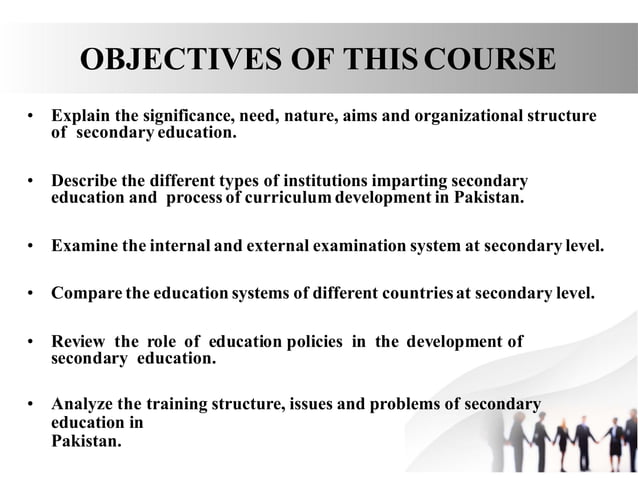 OBJECTIVES OF THIS COURSE

• Explain the significance, need, nature, aims and organizational structure of secondary education.

• Describe the different types of institutions imparting secondary education and process of curriculum development in Pakistan.

• Examine the internal and external examination system at secondary level.

• Compare the education systems of different countries at secondary level.

• Review the role of education policies in the development of secondary education.

• Analyze the training structure, issues and problems of secondary education in Pakistan.